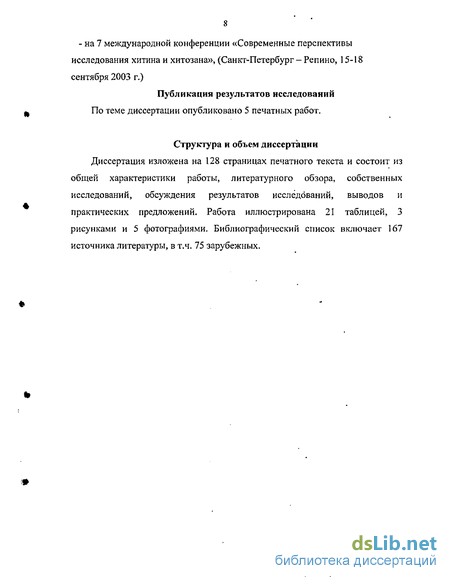 8

- на 7 международной конференции «Современные перспективы исследования хитина и хитозана», (Санкт-Петербург – Репино, 15-18 сентября 2003 г.)

Публикация результатов исследований

По теме диссертации опубликовано 5 печатных работ.

Структура и объем диссертации

Диссертация изложена на 128 страницах печатного текста и состоит из общей характеристики работы, литературного обзора, собственных исследований, обсуждения результатов исследований, выводов и практических предложений. Работа иллюстрирована 21 таблицей, 3 рисунками и 5 фотографиями. Библиографический список включает 167 источника литературы, в т.ч. 75 зарубежных.

dsLib.net
библиотека диссертаций